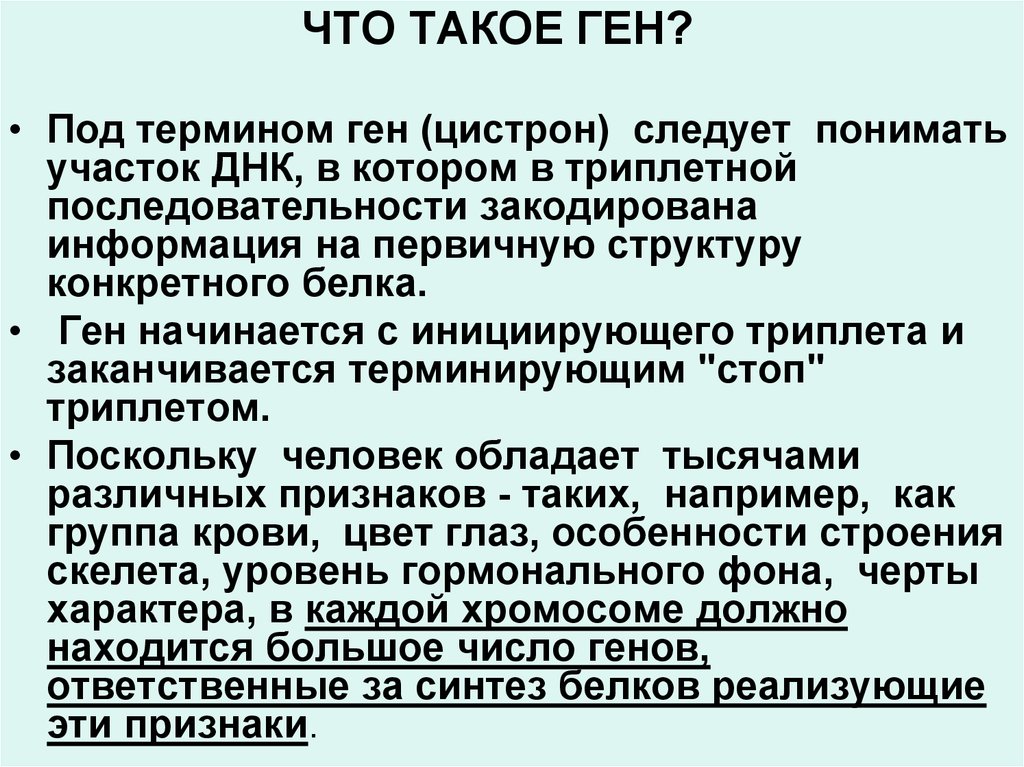 ЧТО ТАКОЕ ГЕН?

• Под термином ген (цистрон) следует понимать участок ДНК, в котором в триплетной последовательности закодирована информация на первичную структуру конкретного белка.

• Ген начинается с инициирующего триплета и заканчивается терминирующим "стоп" триплетом.

• Поскольку человек обладает тысячами различных признаков - таких, например, как группа крови, цвет глаз, особенности строения скелета, уровень гормонального фона, черты характера, в каждой хромосоме должно находится большое число генов, ответственные за синтез белков реализующие эти признаки.